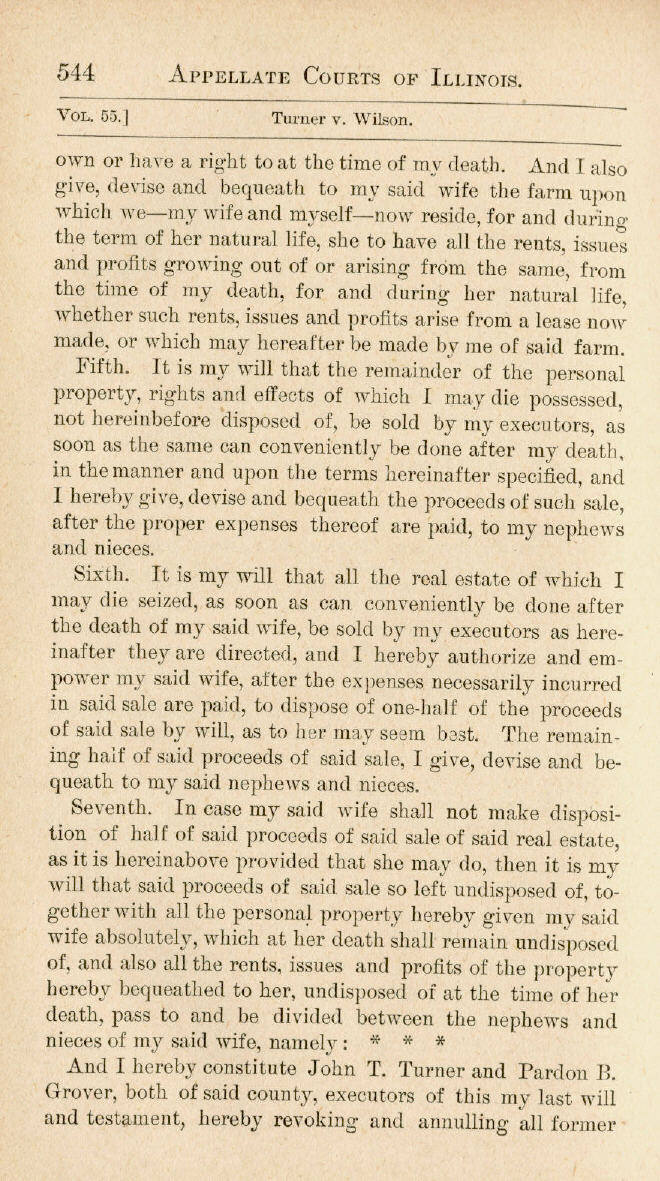 544 APPELLATE COURTS OF ILLINOIS.

VOL. 55.] Turner v. Wilson.

own or have a right to at the time of my death. And I also give, devise and bequeath to my said wife the farm upon which we—my wife and myself—now reside, for and during the term of her natural life, she to have all the rents, issues and profits growing out of or arising from the same, from the time of my death, for and during her natural life, whether such rents, issues and profits arise from a lease now made, or which may hereafter be made by me of said farm.

Fifth. It is my will that the remainder of the personal property, rights and effects of which I may die possessed, not hereinbefore disposed of, be sold by my executors, as soon as the same can conveniently be done after my death, in the manner and upon the terms hereinafter specified, and I hereby give, devise and bequeath the proceeds of such sale, after the proper expenses thereof are paid, to my nephews and nieces.

Sixth. It is my will that all the real estate of which I may die seized, as soon as can conveniently be done after the death of my said wife, be sold by my executors as hereinafter they are directed, and I hereby authorize and empower my said wife, after the expenses necessarily incurred in said sale are paid, to dispose of one-half of the proceeds of said sale by will, as to her may seem best. The remaining half of said proceeds of said sale, I give, devise and bequeath to my said nephews and nieces.

Seventh. In case my said wife shall not make disposition of half of said proceeds of said sale of said real estate, as it is hereinabove provided that she may do, then it is my will that said proceeds of said sale so left undisposed of, together with all the personal property hereby given my said wife absolutely, which at her death shall remain undisposed of, and also all the rents, issues and profits of the property hereby bequeathed to her, undisposed of at the time of her death, pass to and be divided between the nephews and nieces of my said wife, namely: * * *

And I hereby constitute John T. Turner and Pardon B. Grover, both of said county, executors of this my last will and testament, hereby revoking and annulling all former